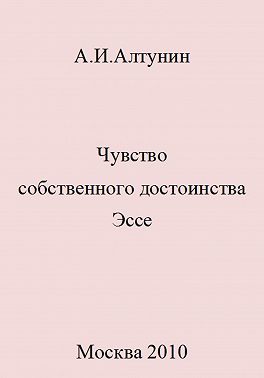 А.И.Алтунин

Чувство
собственного достоинства
Эссе

Москва 2010